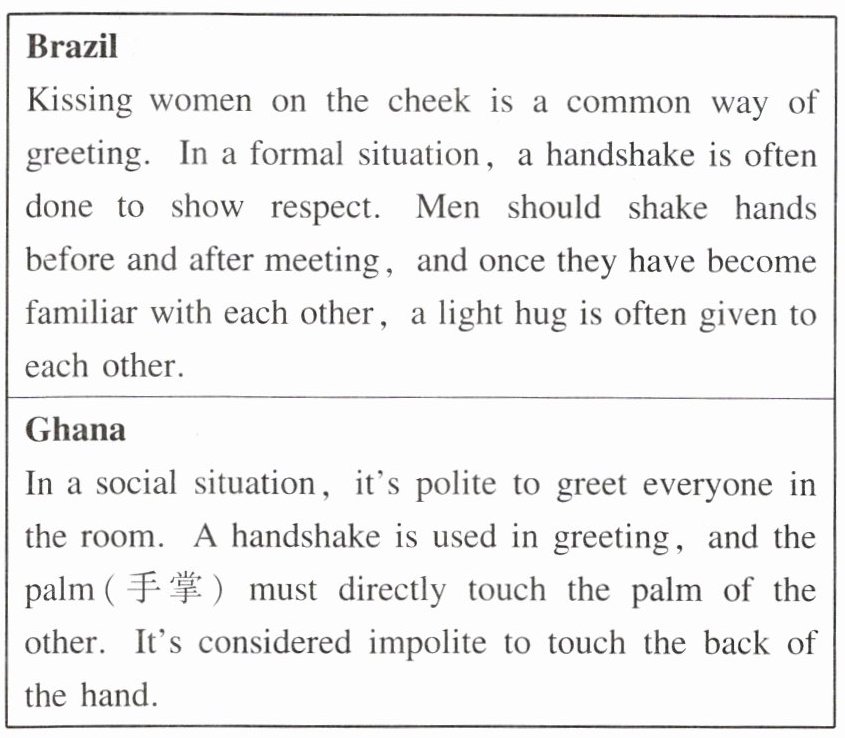 Brazil

Kissing women on the cheek is a common way of greeting. In a formal situation, a handshake is often done to show respect. Men should shake hands before and after meeting, and once they have become familiar with each other, a light hug is often given to each other.

Ghana

In a social situation, it's polite to greet everyone in the room. A handshake is used in greeting, and the palm (手掌) must directly touch the palm of the other. It's considered impolite to touch the back of the hand.